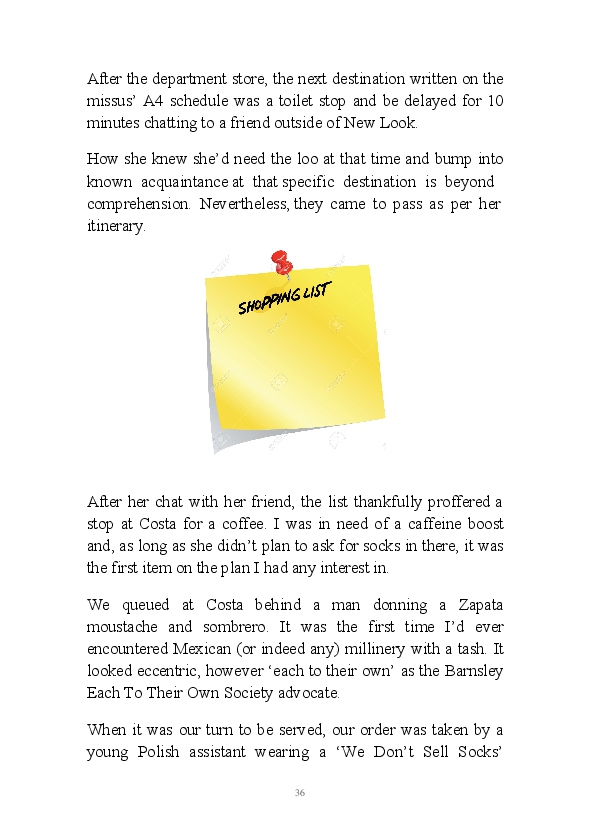 After the department store, the next destination written on the missus' A4 schedule was a toilet stop and be delayed for 10 minutes chatting to a friend outside of New Look.

How she knew she'd need the loo at that time and bump into known acquaintance at that specific destination is beyond comprehension. Nevertheless, they came to pass as per her itinerary.

SHOPPING LIST

After her chat with her friend, the list thankfully proffered a stop at Costa for a coffee. I was in need of a caffeine boost and, as long as she didn't plan to ask for socks in there, it was the first item on the plan I had any interest in.

We queued at Costa behind a man donning a Zapata moustache and sombrero. It was the first time I'd ever encountered Mexican (or indeed any) millinery with a tash. It looked eccentric, however 'each to their own' as the Barnsley Each To Their Own Society advocate.

When it was our turn to be served, our order was taken by a young Polish assistant wearing a 'We Don't Sell Socks'

36